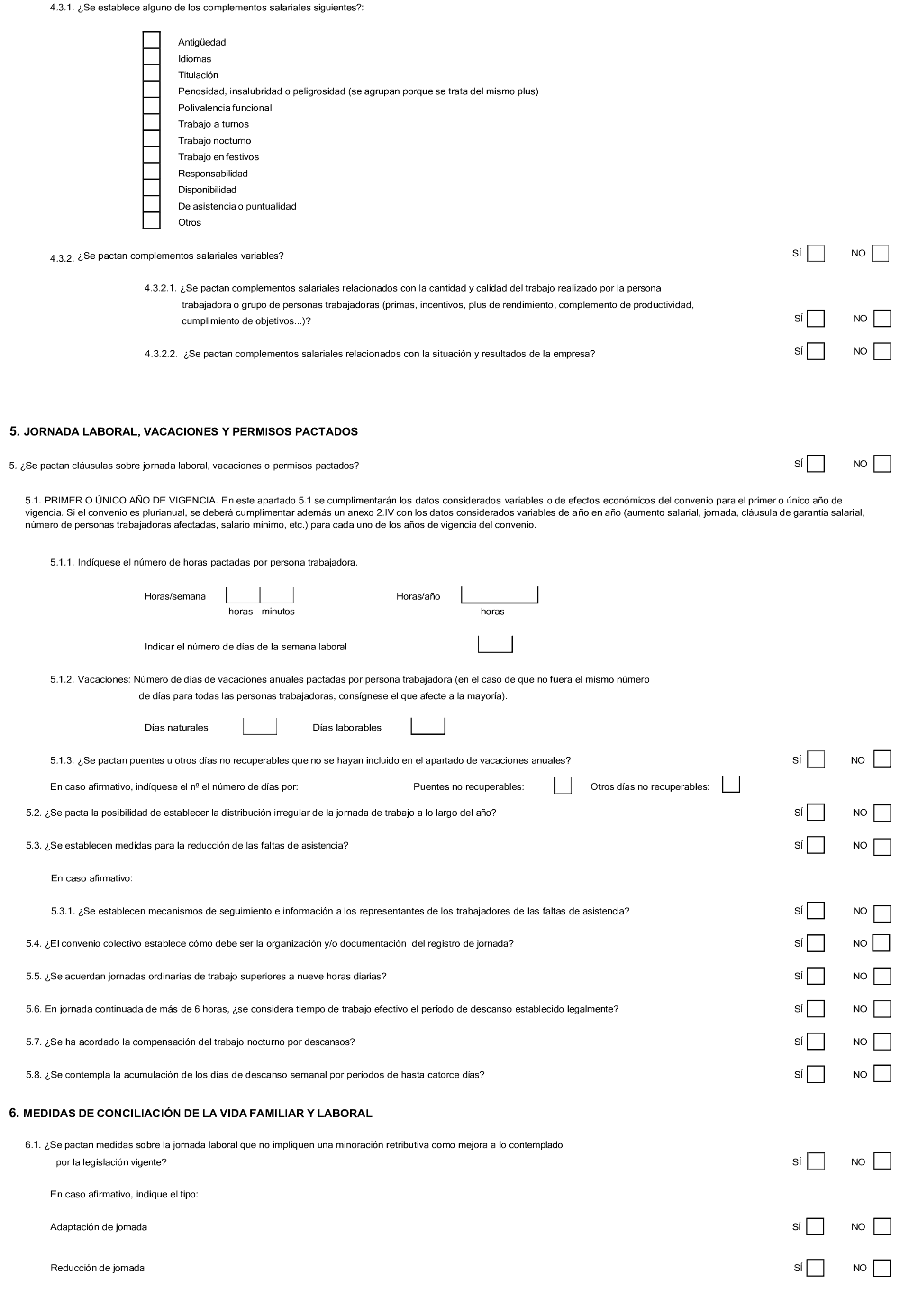 4.3.1. ¿Se establece alguno de los complementos salariales siguientes?:

Antigüedad
Idiomas
Titulación
Penosidad, insalubridad o peligrosidad (se agrupan porque se trata del mismo plus)
Polivalencia funcional
Trabajo a turnos
Trabajo nocturno
Trabajo en festivos
Responsabilidad
Disponibilidad
De asistencia o puntualidad
Otros

4.3.2. ¿Se pactan complementos salariales variables? SÍ NO

4.3.2.1. ¿Se pactan complementos salariales relacionados con la cantidad y calidad del trabajo realizado por la persona trabajadora o grupo de personas trabajadoras (primas, incentivos, plus de rendimiento, complemento de productividad, cumplimiento de objetivos...)? SÍ NO

4.3.2.2. ¿Se pactan complementos salariales relacionados con la situación y resultados de la empresa? SÍ NO

5. JORNADA LABORAL, VACACIONES Y PERMISOS PACTADOS

5. ¿Se pactan cláusulas sobre jornada laboral, vacaciones o permisos pactados? SÍ NO

5.1. PRIMER O ÚNICO AÑO DE VIGENCIA. En este apartado 5.1 se cumplimentarán los datos considerados variables o de efectos económicos del convenio para el primer o único año de vigencia. Si el convenio es plurianual, se deberá cumplimentar además un anexo 2.IV con los datos considerados variables de año en año (aumento salarial, jornada, cláusula de garantía salarial, número de personas trabajadoras afectadas, salario mínimo, etc.) para cada uno de los años de vigencia del convenio.

5.1.1. Indíquese el número de horas pactadas por persona trabajadora.

Horas/semana horas minutos Horas/año horas

Indicar el número de días de la semana laboral

5.1.2. Vacaciones: Número de días de vacaciones anuales pactadas por persona trabajadora (en el caso de que no fuera el mismo número de días para todas las personas trabajadoras, consígnese el que afecte a la mayoría).

Días naturales Días laborables

5.1.3. ¿Se pactan puentes u otros días no recuperables que no se hayan incluido en el apartado de vacaciones anuales? SÍ NO

En caso afirmativo, indíquese el nº el número de días por: Puentes no recuperables: Otros días no recuperables:

5.2. ¿Se pacta la posibilidad de establecer la distribución irregular de la jornada de trabajo a lo largo del año? SÍ NO

5.3. ¿Se establecen medidas para la reducción de las faltas de asistencia? SÍ NO

En caso afirmativo:

5.3.1. ¿Se establecen mecanismos de seguimiento e información a los representantes de los trabajadores de las faltas de asistencia? SÍ NO

5.4. ¿El convenio colectivo establece cómo debe ser la organización y/o documentación del registro de jornada? SÍ NO

5.5. ¿Se acuerdan jornadas ordinarias de trabajo superiores a nueve horas diarias? SÍ NO

5.6. En jornada continuada de más de 6 horas, ¿se considera tiempo de trabajo efectivo el período de descanso establecido legalmente? SÍ NO

5.7. ¿Se ha acordado la compensación del trabajo nocturno por descansos? SÍ NO

5.8. ¿Se contempla la acumulación de los días de descanso semanal por períodos de hasta catorce días? SÍ NO

6. MEDIDAS DE CONCILIACIÓN DE LA VIDA FAMILIAR Y LABORAL

6.1. ¿Se pactan medidas sobre la jornada laboral que no impliquen una minoración retributiva como mejora a lo contemplado por la legislación vigente? SÍ NO

En caso afirmativo, indique el tipo:

Adaptación de jornada SÍ NO

Reducción de jornada SÍ NO